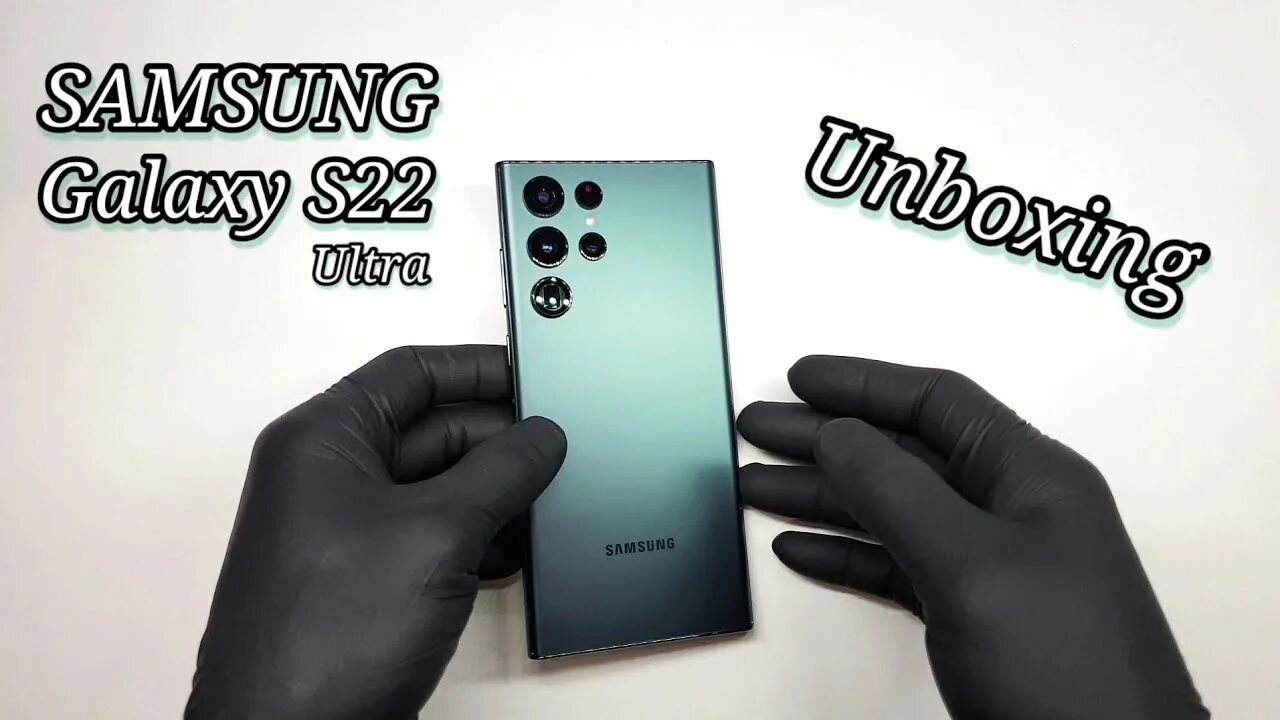 SAMSUNG
Galaxy S22
Ultra

Unboxing

SAMSUNG